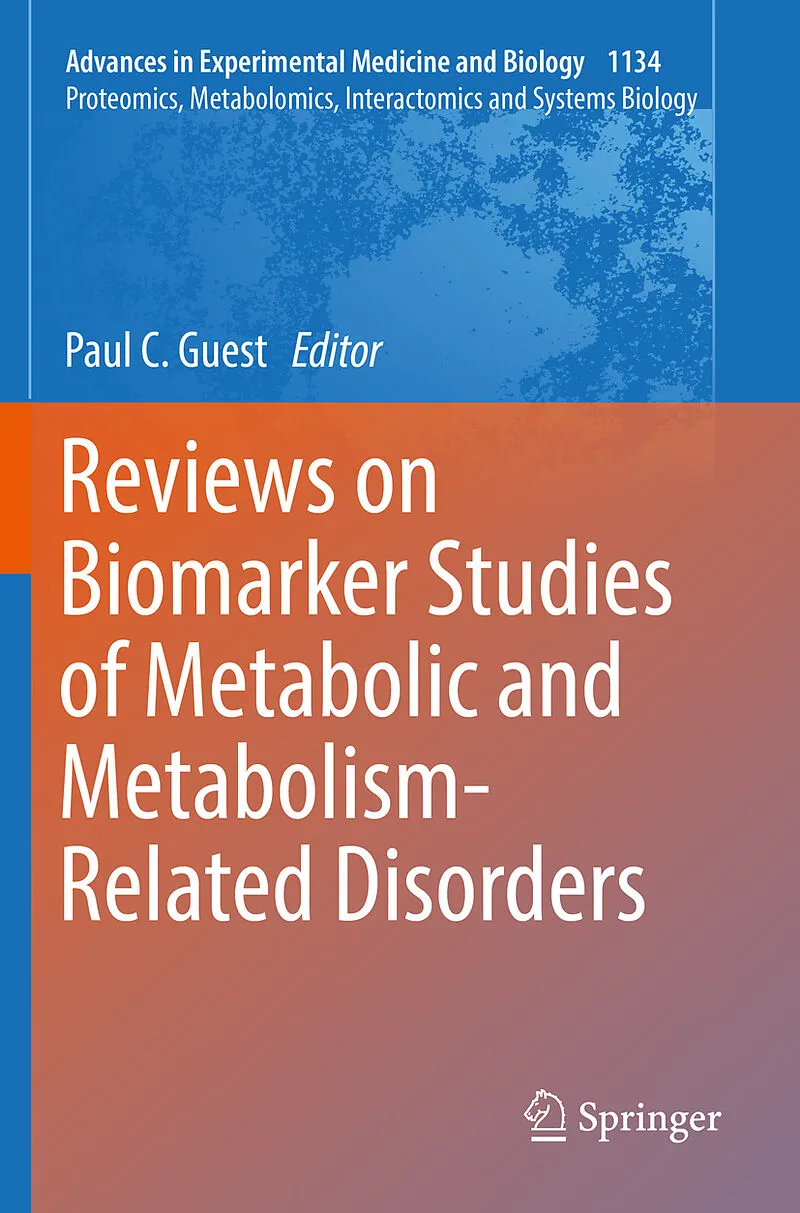 Advances in Experimental Medicine and Biology 1134
Proteomics, Metabolomics, Interactomics and Systems Biology

Paul C. Guest Editor

Reviews on Biomarker Studies of Metabolic and Metabolism-Related Disorders

Springer